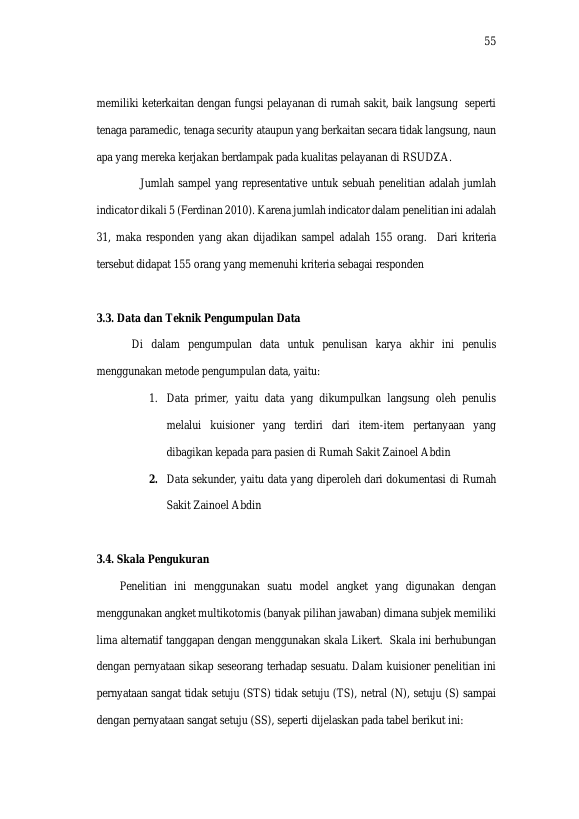 55

memiliki keterkaitan dengan fungsi pelayanan di rumah sakit, baik langsung seperti tenaga paramedic, tenaga security ataupun yang berkaitan secara tidak langsung, naun apa yang mereka kerjakan berdampak pada kualitas pelayanan di RSUDZA.

Jumlah sampel yang representative untuk sebuah penelitian adalah jumlah indicator dikali 5 (Ferdinan 2010). Karena jumlah indicator dalam penelitian ini adalah 31, maka responden yang akan dijadikan sampel adalah 155 orang. Dari kriteria tersebut didapat 155 orang yang memenuhi kriteria sebagai responden

3.3. Data dan Teknik Pengumpulan Data

Di dalam pengumpulan data untuk penulisan karya akhir ini penulis menggunakan metode pengumpulan data, yaitu:

1. Data primer, yaitu data yang dikumpulkan langsung oleh penulis melalui kuisioner yang terdiri dari item-item pertanyaan yang dibagikan kepada para pasien di Rumah Sakit Zainoel Abdin

2. Data sekunder, yaitu data yang diperoleh dari dokumentasi di Rumah Sakit Zainoel Abdin

3.4. Skala Pengukuran

Penelitian ini menggunakan suatu model angket yang digunakan dengan menggunakan angket multikotomis (banyak pilihan jawaban) dimana subjek memiliki lima alternatif tanggapan dengan menggunakan skala Likert. Skala ini berhubungan dengan pernyataan sikap seseorang terhadap sesuatu. Dalam kuisioner penelitian ini pernyataan sangat tidak setuju (STS) tidak setuju (TS), netral (N), setuju (S) sampai dengan pernyataan sangat setuju (SS), seperti dijelaskan pada tabel berikut ini: